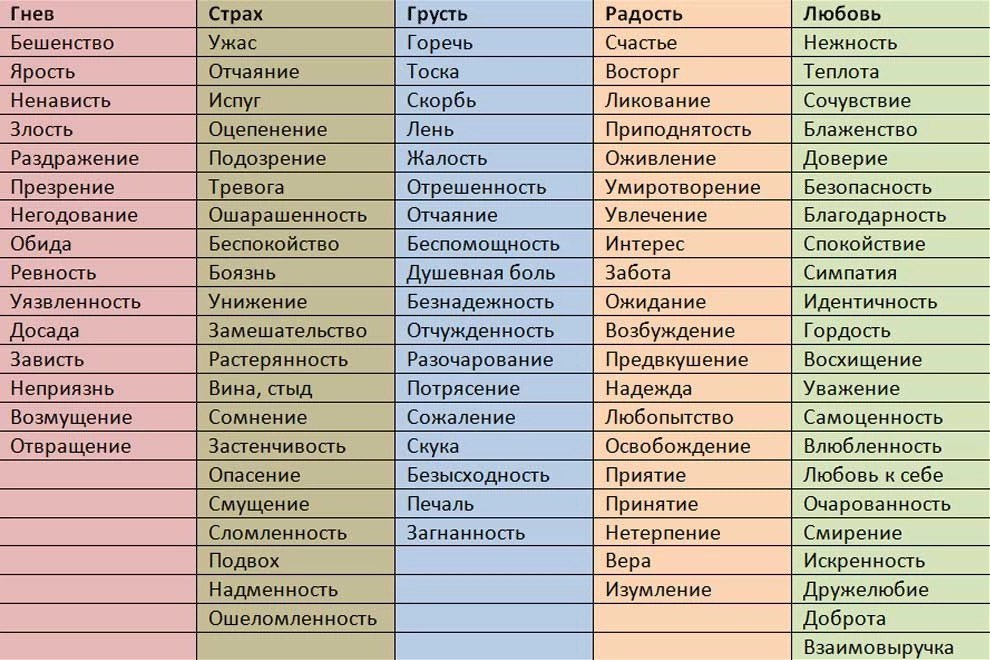 | Гнев | Страх | Грусть | Радость | Любовь |
|---|---|---|---|---|
| Бешенство | Ужас | Горечь | Счастье | Нежность |
| Ярость | Отчаяние | Тоска | Восторг | Теплота |
| Ненависть | Испуг | Скорбь | Ликование | Сочувствие |
| Злость | Оцепенение | Лень | Приподнятость | Блаженство |
| Раздражение | Подозрение | Жалость | Оживление | Доверие |
| Презрение | Тревога | Отрешенность | Умиротворение | Безопасность |
| Негодование | Ошарашенность | Отчаяние | Увлечение | Благодарность |
| Обида | Беспокойство | Беспомощность | Интерес | Спокойствие |
| Ревность | Боязнь | Душевная боль | Забота | Симпатия |
| Уязвленность | Унижение | Безнадежность | Ожидание | Идентичность |
| Досада | Замешательство | Отчужденность | Возбуждение | Гордость |
| Зависть | Растерянность | Разочарование | Предвкушение | Восхищение |
| Неприязнь | Вина, стыд | Потрясение | Надежда | Уважение |
| Возмущение | Сомнение | Сожаление | Любопытство | Самоценность |
| Отвращение | Застенчивость | Скука | Освобождение | Влюбленность |
| | Опасение | Безысходность | Приятие | Любовь к себе |
| | Смущение | Печаль | Принятие | Очарованность |
| | Сломленность | Загнанность | Нетерпение | Смирение |
| | Подвох | | Вера | Искренность |
| | Надменность | | Изумление | Дружелюбие |
| | Ошеломленность | | | Доброта |
| | | | | Взаимовыручка |